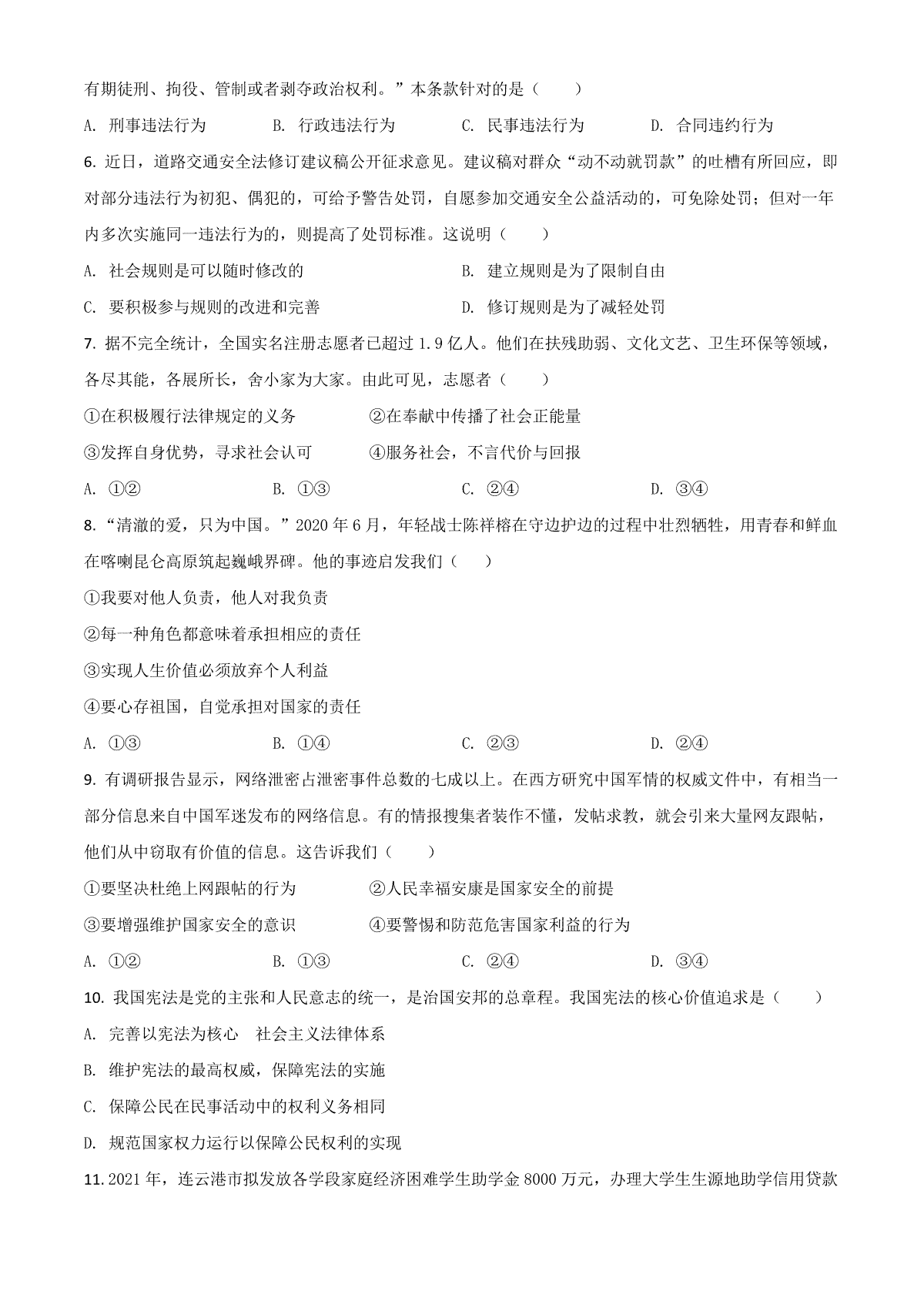 有期徒刑、拘役、管制或者剥夺政治权利。”本条款针对的是（　　）

A. 刑事违法行为　　B. 行政违法行为　　C. 民事违法行为　　D. 合同违约行为

6. 近日，道路交通安全法修订建议稿公开征求意见。建议稿对群众“动不动就罚款”的吐槽有所回应，即对部分违法行为初犯、偶犯的，可给予警告处罚，自愿参加交通安全公益活动的，可免除处罚；但对一年内多次实施同一违法行为的，则提高了处罚标准。这说明（　　）

A. 社会规则是可以随时修改的　　B. 建立规则是为了限制自由

C. 要积极参与规则的改进和完善　　D. 修订规则是为了减轻处罚

7. 据不完全统计，全国实名注册志愿者已超过 1.9 亿人。他们在扶残助弱、文化文艺、卫生环保等领域，各尽其能，各展所长，舍小家为大家。由此可见，志愿者（　　）

①在积极履行法律规定的义务　　②在奉献中传播了社会正能量

③发挥自身优势，寻求社会认可　　④服务社会，不言代价与回报

A. ①②　　B. ①③　　C. ②④　　D. ③④

8. “清澈的爱，只为中国。”2020 年 6 月，年轻战士陈祥榕在守边护边的过程中壮烈牺牲，用青春和鲜血在喀喇昆仑高原筑起巍峨界碑。他的事迹启发我们（　　）

①我要对他人负责，他人对我负责

②每一种角色都意味着承担相应的责任

③实现人生价值必须放弃个人利益

④要心存祖国，自觉承担对国家的责任

A. ①③　　B. ①④　　C. ②③　　D. ②④

9. 有调研报告显示，网络泄密占泄密事件总数的七成以上。在西方研究中国军情的权威文件中，有相当一部分信息来自中国军迷发布的网络信息。有的情报搜集者装作不懂，发帖求教，就会引来大量网友跟帖，他们从中窃取有价值的信息。这告诉我们（　　）

①要坚决杜绝上网跟帖的行为　　②人民幸福安康是国家安全的前提

③要增强维护国家安全的意识　　④要警惕和防范危害国家利益的行为

A. ①②　　B. ①③　　C. ②④　　D. ③④

10. 我国宪法是党的主张和人民意志的统一，是治国安邦的总章程。我国宪法的核心价值追求是（　　）

A. 完善以宪法为核心　社会主义法律体系

B. 维护宪法的最高权威，保障宪法的实施

C. 保障公民在民事活动中的权利义务相同

D. 规范国家权力运行以保障公民权利的实现

11. 2021 年，连云港市拟发放各学段家庭经济困难学生助学金 8000 万元，办理大学生生源地助学信用贷款